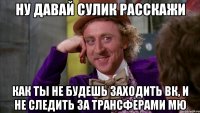 НУ ДАВАЙ СУЛИК РАССКАЖИ

КАК ТЫ НЕ БУДЕШЬ ЗАХОДИТЬ ВК, И НЕ СЛЕДИТЬ ЗА ТРАНСФЕРАМИ МЮ